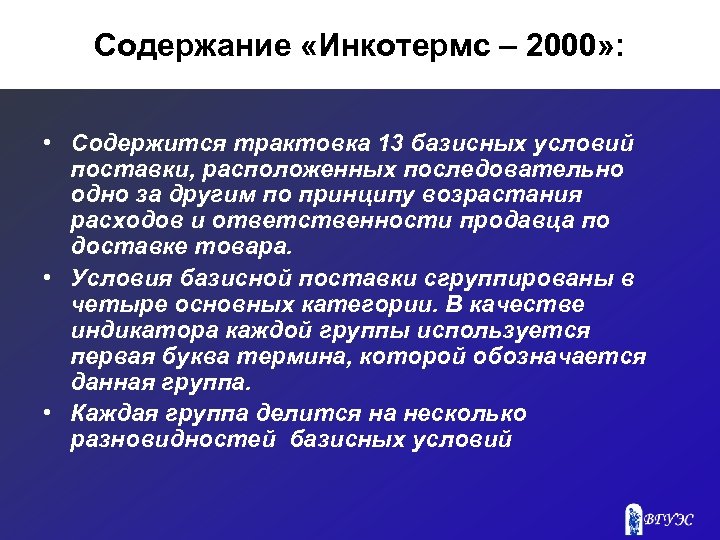 Содержание «Инкотермс – 2000»:

• Содержится трактовка 13 базисных условий поставки, расположенных последовательно одно за другим по принципу возрастания расходов и ответственности продавца по доставке товара.

• Условия базисной поставки сгруппированы в четыре основных категории. В качестве индикатора каждой группы используется первая буква термина, которой обозначается данная группа.

• Каждая группа делится на несколько разновидностей базисных условий

ВГУЭС